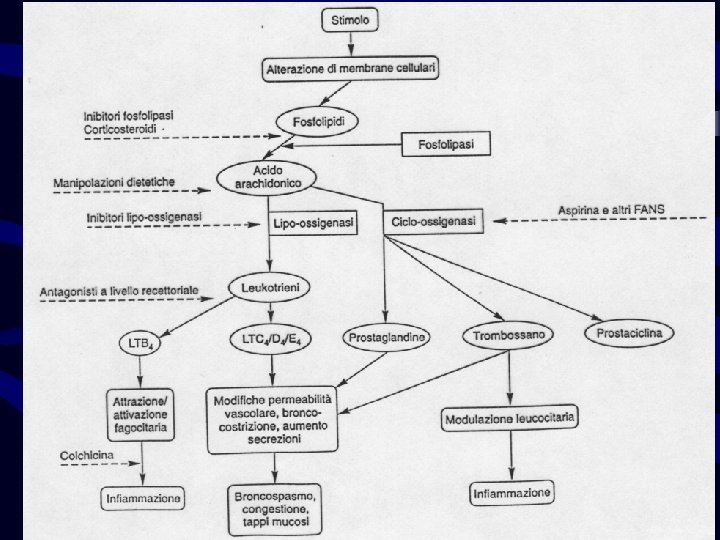 Stimolo

Alterazione di membrane cellulari

Inibitori fosfolipasi
Corticosteroidi

Fosfolipidi

Fosfolipasi

Manipolazioni dietetiche

Acido arachidonico

Inibitori lipo-ossigenasi

Lipo-ossigenasi

Ciclo-ossigenasi

Aspirina e altri FANS

Antagonisti a livello recettoriale

Leukotrieni

$LTB_4$

$LTC_4/D_4/E_4$

Prostaglandine

Trombossano

Prostaciclina

Attrazione/ attivazione fagocitaria

Modifiche permeabilità vascolare, broncocostrizione, aumento secrezioni

Modulazione leucocitaria

Colchicina

Infiammazione

Broncospasmo, congestione, tappi mucosi

Infiammazione